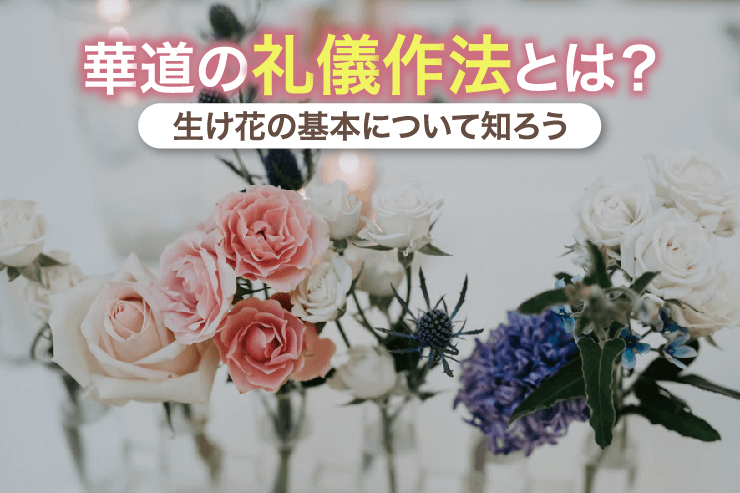 華道の礼儀作法とは？

生け花の基本について知ろう